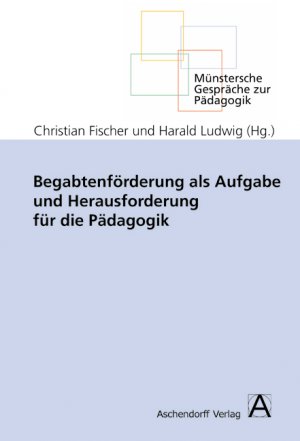 Münstersche Gespräche zur Pädagogik

Christian Fischer und Harald Ludwig (Hg.)

Begabtenförderung als Aufgabe und Herausforderung für die Pädagogik

Aschendorff Verlag

A